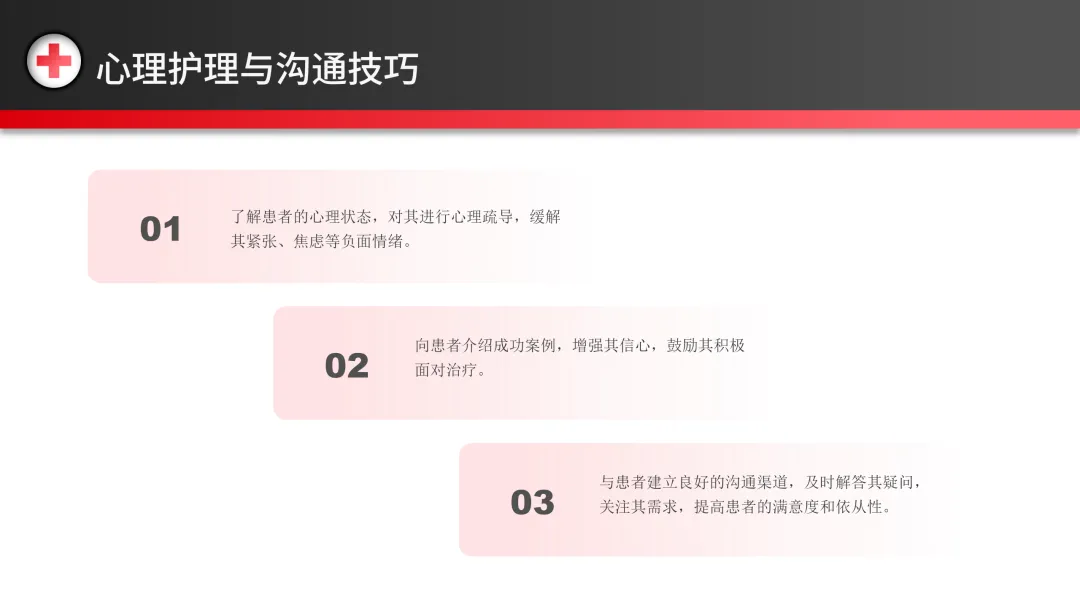 心理护理与沟通技巧

01

了解患者的心理状态，对其进行心理疏导，缓解其紧张、焦虑等负面情绪。

02

向患者介绍成功案例，增强其信心，鼓励其积极面对治疗。

03

与患者建立良好的沟通渠道，及时解答其疑问，关注其需求，提高患者的满意度和依从性。